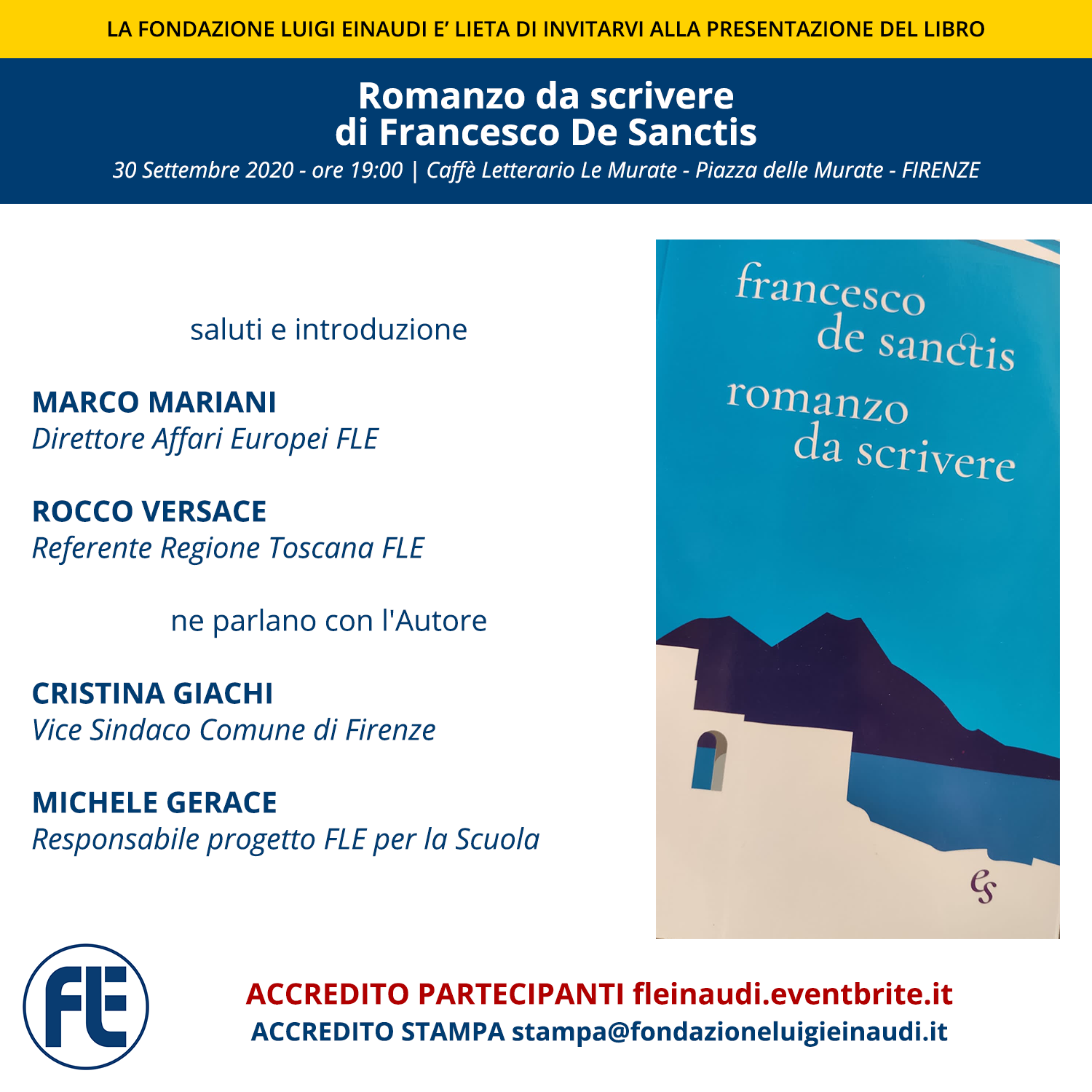 LA FONDAZIONE LUIGI EINAUDI E' LIETA DI INVITARVI ALLA PRESENTAZIONE DEL LIBRO

Romanzo da scrivere
di Francesco De Sanctis

30 Settembre 2020 - ore 19:00 | Caffè Letterario Le Murate - Piazza delle Murate - FIRENZE

saluti e introduzione

MARCO MARIANI
Direttore Affari Europei FLE

ROCCO VERSACE
Referente Regione Toscana FLE

ne parlano con l'Autore

CRISTINA GIACHI
Vice Sindaco Comune di Firenze

MICHELE GERACE
Responsabile progetto FLE per la Scuola

francesco de sanctis
romanzo da scrivere

es

FLE

ACCREDITO PARTECIPANTI fleinaudi.eventbrite.it
ACCREDITO STAMPA stampa@fondazioneluigieinaudi.it